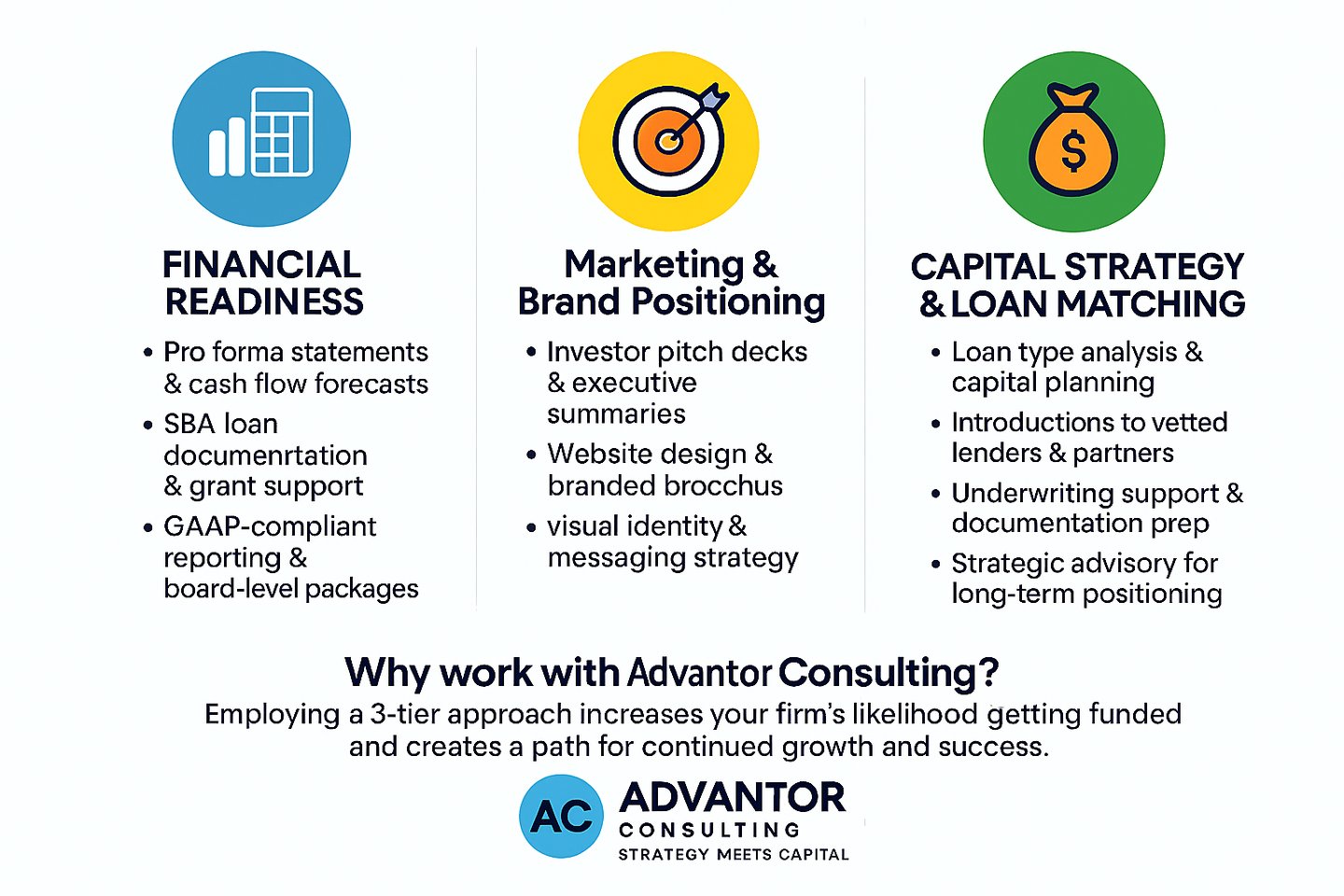 FINANCIAL READINESS

• Pro forma statements & cash flow forecasts
• SBA loan documenrtation & grant support
• GAAP-compliant reporting & board-level packages

Marketing & Brand Positioning

• Investor pitch decks & executive summaries
• Website design & branded brocchus
• visual identity & messaging strategy

CAPITAL STRATEGY & LOAN MATCHING

• Loan type analysis & capital planning
• Introductions to vetted lenders & partners
• Underwriting support & documentation prep
• Strategic advisory for long-term positioning

Why work with Advantor Consulting?

Employing a 3-tier approach increases your firm's likelihood getting funded and creates a path for continued growth and success.

AC
ADVANTOR
CONSULTING
STRATEGY MEETS CAPITAL